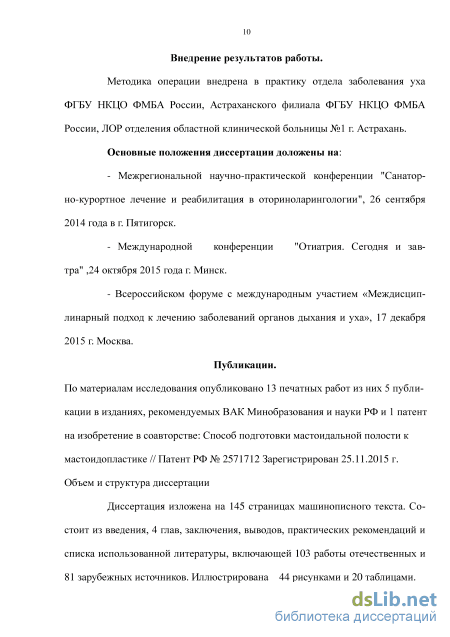 10

Внедрение результатов работы.

Методика операции внедрена в практику отдела заболевания уха ФГБУ НКЦО ФМБА России, Астраханского филиала ФГБУ НКЦО ФМБА России, ЛОР отделения областной клинической больницы №1 г. Астрахань.

Основные положения диссертации доложены на:

- Межрегиональной научно-практической конференции "Санаторно-курортное лечение и реабилитация в оториноларингологии", 26 сентября 2014 года в г. Пятигорск.

- Международной конференции "Отиатрия. Сегодня и завтра" ,24 октября 2015 года г. Минск.

- Всероссийском форуме с международным участием «Междисциплинарный подход к лечению заболеваний органов дыхания и уха», 17 декабря 2015 г. Москва.

Публикации.

По материалам исследования опубликовано 13 печатных работ из них 5 публикации в изданиях, рекомендуемых ВАК Минобразования и науки РФ и 1 патент на изобретение в соавторстве: Способ подготовки мастоидальной полости к мастоидопластике // Патент РФ № 2571712 Зарегистрирован 25.11.2015 г.

Объем и структура диссертации

Диссертация изложена на 145 страницах машинописного текста. Состоит из введения, 4 глав, заключения, выводов, практических рекомендаций и списка использованной литературы, включающей 103 работы отечественных и 81 зарубежных источников. Иллюстрирована 44 рисунками и 20 таблицами.

dsLib.net
библиотека диссертаций